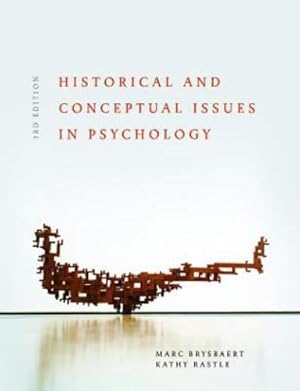 3RD EDITION

HISTORICAL AND CONCEPTUAL ISSUES IN PSYCHOLOGY

MARC BRYSBAERT
KATHY RASTLE